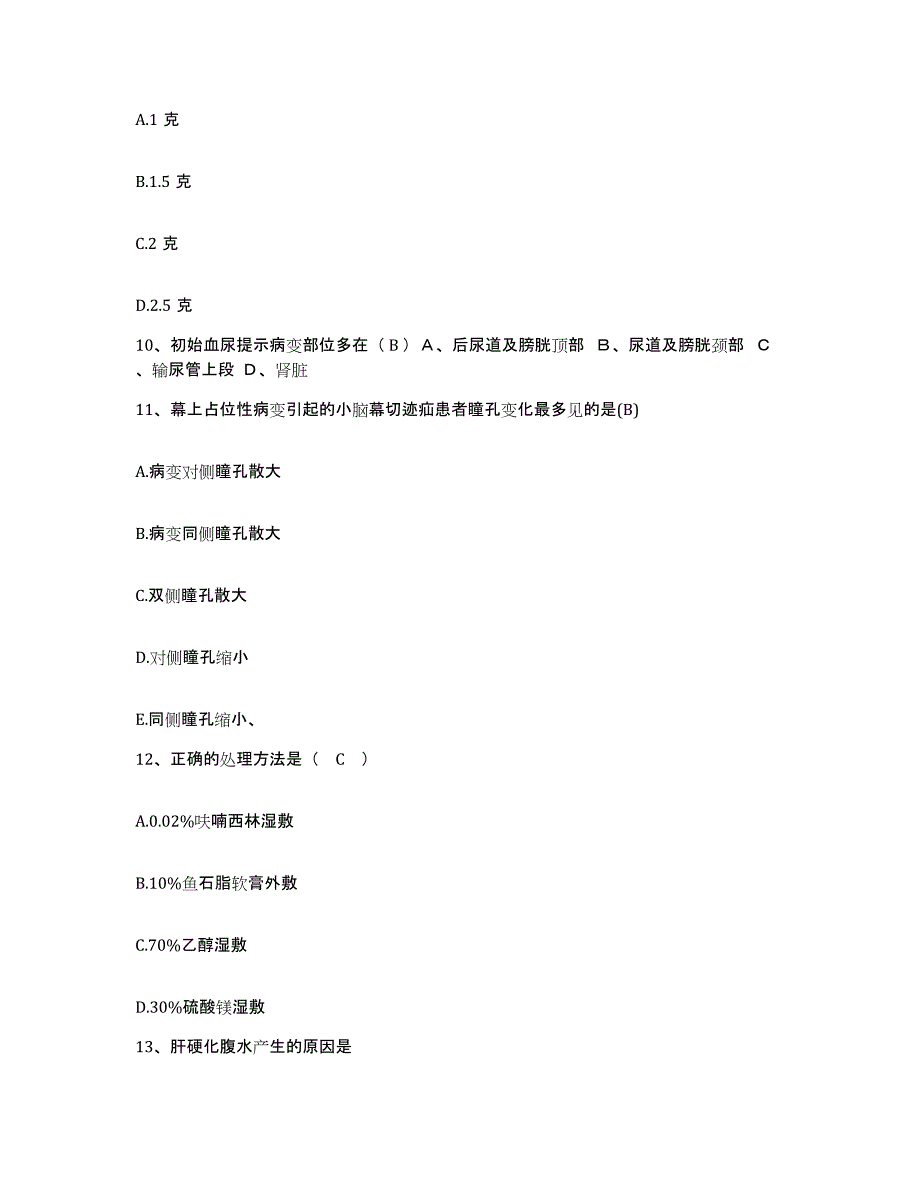 A.1 克

B.1.5 克

C.2 克

D.2.5 克

10、初始血尿提示病变部位多在（ B ） A、后尿道及膀胱顶部 B、尿道及膀胱颈部 C、输尿管上段 D、肾脏

11、幕上占位性病变引起的小脑幕切迹疝患者瞳孔变化最多见的是(B)

A.病变对侧瞳孔散大

B.病变同侧瞳孔散大

C.双侧瞳孔散大

D.对侧瞳孔缩小

E.同侧瞳孔缩小、

12、正确的处理方法是（ C ）

A.0.02%呋喃西林湿敷

B.10%鱼石脂软膏外敷

C.70%乙醇湿敷

D.30%硫酸镁湿敷

13、肝硬化腹水产生的原因是